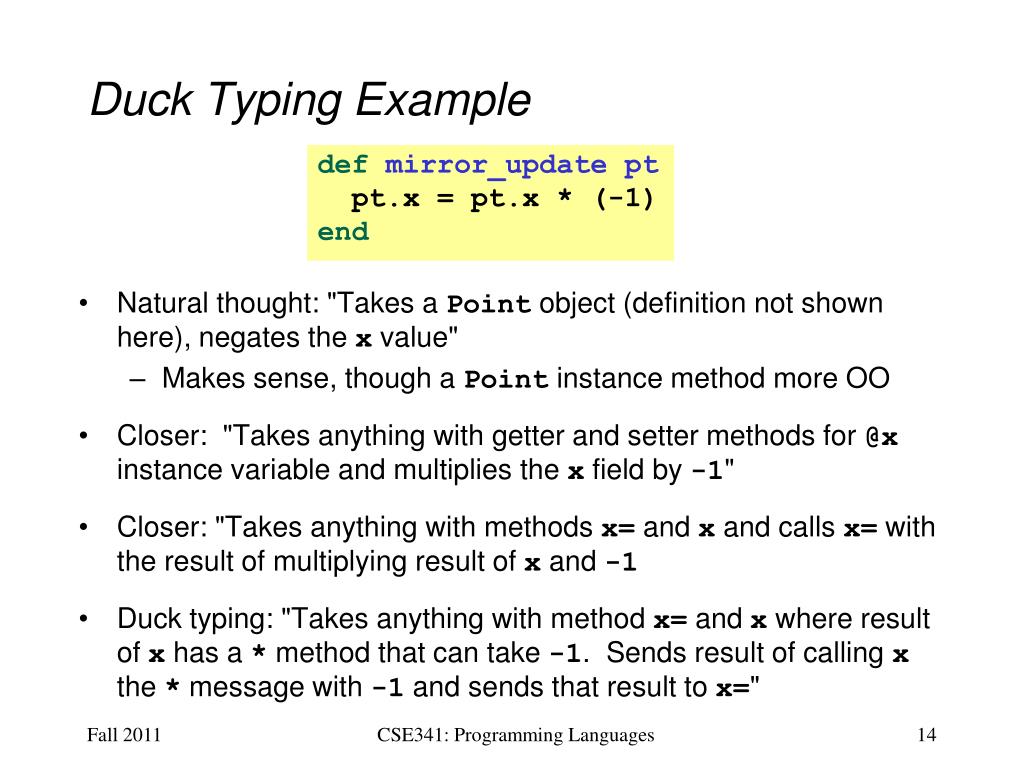 Duck Typing Example

def mirror_update pt
  pt.x = pt.x * (-1)
end

• Natural thought: "Takes a Point object (definition not shown here), negates the x value"
  – Makes sense, though a Point instance method more OO

• Closer: "Takes anything with getter and setter methods for @x instance variable and multiplies the x field by -1"

• Closer: "Takes anything with methods x= and x and calls x= with the result of multiplying result of x and -1

• Duck typing: "Takes anything with method x= and x where result of x has a * method that can take -1. Sends result of calling x the * message with -1 and sends that result to x="

Fall 2011

CSE341: Programming Languages

14